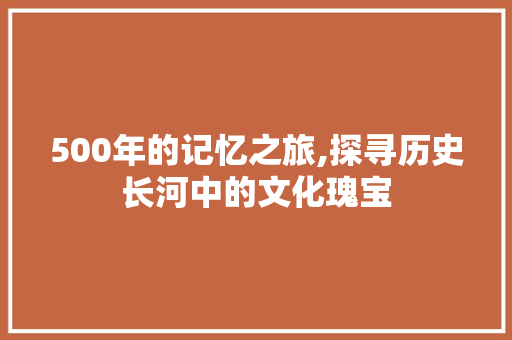 500年的记忆之旅,探寻历史长河中的文化瑰宝